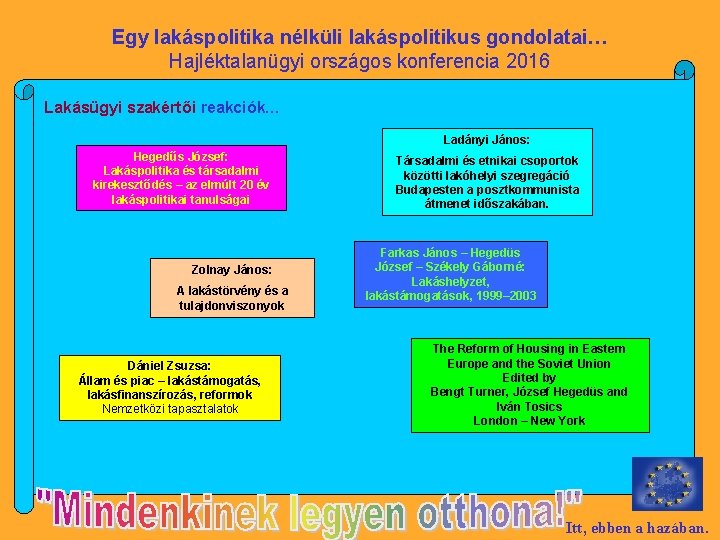 Egy lakáspolitika nélküli lakáspolitikus gondolatai…
Hajléktalanügyi országos konferencia 2016

Lakásügyi szakértői reakciók…

Hegedűs József:
Lakáspolitika és társadalmi kirekesztődés – az elmúlt 20 év lakáspolitikai tanulságai

Ladányi János:
Társadalmi és etnikai csoportok közötti lakóhelyi szegregáció Budapesten a posztkommunista átmenet időszakában.

Zolnay János:
A lakástörvény és a tulajdonviszonyok

Farkas János – Hegedüs József – Székely Gáborné:
Lakáshelyzet, lakástámogatások, 1999–2003

Dániel Zsuzsa:
Állam és piac – lakástámogatás, lakásfinanszírozás, reformok
Nemzetközi tapasztalatok

The Reform of Housing in Eastern Europe and the Soviet Union
Edited by
Bengt Turner, József Hegedüs and Iván Tosics
London – New York

"Mindenkinek legyen otthona!"
Itt, ebben a hazában.